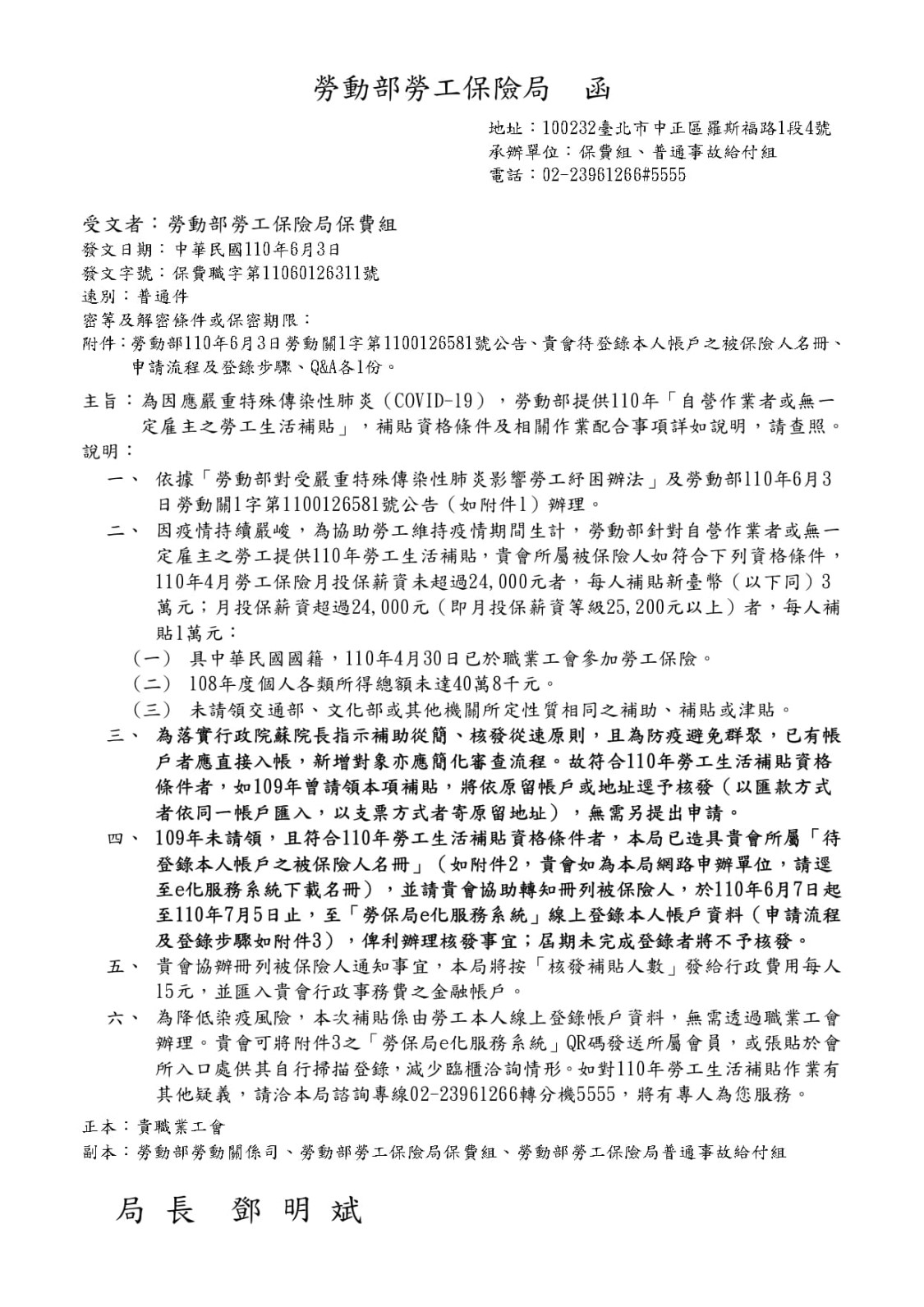 勞動部勞工保險局　函

地址：100232臺北市中正區羅斯福路1段4號
承辦單位：保費組、普通事故給付組
電話：02-23961266#5555

受文者：勞動部勞工保險局保費組
發文日期：中華民國110年6月3日
發文字號：保費職字第11060126311號
速別：普通件
密等及解密條件或保密期限：
附件：勞動部110年6月3日勞動關1字第1100126581號公告、貴會待登錄本人帳戶之被保險人名冊、申請流程及登錄步驟、Q&A各1份。

主旨：為因應嚴重特殊傳染性肺炎（COVID-19），勞動部提供110年「自營作業者或無一定雇主之勞工生活補貼」，補貼資格條件及相關作業配合事項詳如說明，請查照。
說明：
一、 依據「勞動部對受嚴重特殊傳染性肺炎影響勞工紓困辦法」及勞動部110年6月3日勞動關1字第1100126581號公告（如附件1）辦理。
二、 因疫情持續嚴峻，為協助勞工維持疫情期間生計，勞動部針對自營作業者或無一定雇主之勞工提供110年勞工生活補貼，貴會所屬被保險人如符合下列資格條件，110年4月勞工保險月投保薪資未超過24,000元者，每人補貼新臺幣（以下同）3萬元；月投保薪資超過24,000元（即月投保薪資等級25,200元以上）者，每人補貼1萬元：
（一） 具中華民國國籍，110年4月30日已於職業工會參加勞工保險。
（二） 108年度個人各類所得總額未達40萬8千元。
（三） 未請領交通部、文化部或其他機關所定性質相同之補助、補貼或津貼。
三、 為落實行政院蘇院長指示補助從簡、核發從速原則，且為防疫避免群聚，已有帳戶者應直接入帳，新增對象亦應簡化審查流程。故符合110年勞工生活補貼資格條件者，如109年曾請領本項補貼，將依原留帳戶或地址逕予核發（以匯款方式者依同一帳戶匯入，以支票方式者寄原留地址），無需另提出申請。
四、 109年未請領，且符合110年勞工生活補貼資格條件者，本局已造具貴會所屬「待登錄本人帳戶之被保險人名冊」（如附件2，貴會如為本局網路申辦單位，請逕至e化服務系統下載名冊），並請貴會協助轉知冊列被保險人，於110年6月7日起至110年7月5日止，至「勞保局e化服務系統」線上登錄本人帳戶資料（申請流程及登錄步驟如附件3），俾利辦理核發事宜；屆期未完成登錄者將不予核發。
五、 貴會協辦冊列被保險人通知事宜，本局將按「核發補貼人數」發給行政費用每人15元，並匯入貴會行政事務費之金融帳戶。
六、 為降低染疫風險，本次補貼係由勞工本人線上登錄帳戶資料，無需透過職業工會辦理。貴會可將附件3之「勞保局e化服務系統」QR碼發送所屬會員，或張貼於會所入口處供其自行掃描登錄，減少臨櫃洽詢情形。如對110年勞工生活補貼作業有其他疑義，請洽本局諮詢專線02-23961266轉分機5555，將有專人為您服務。

正本：貴職業工會
副本：勞動部勞動關係司、勞動部勞工保險局保費組、勞動部勞工保險局普通事故給付組

局長　鄧明斌